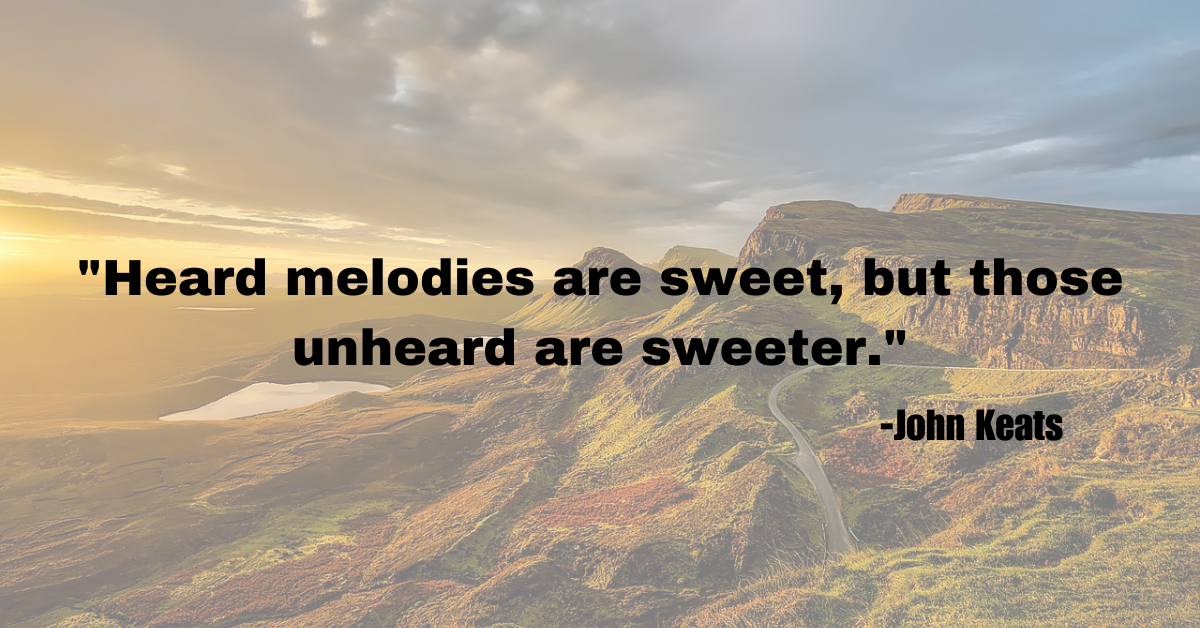 "Heard melodies are sweet, but those unheard are sweeter."

-John Keats